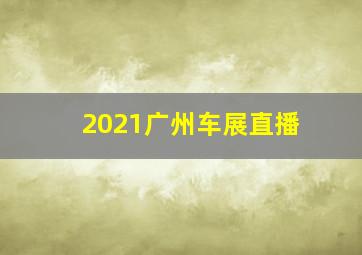 2021广州车展直播